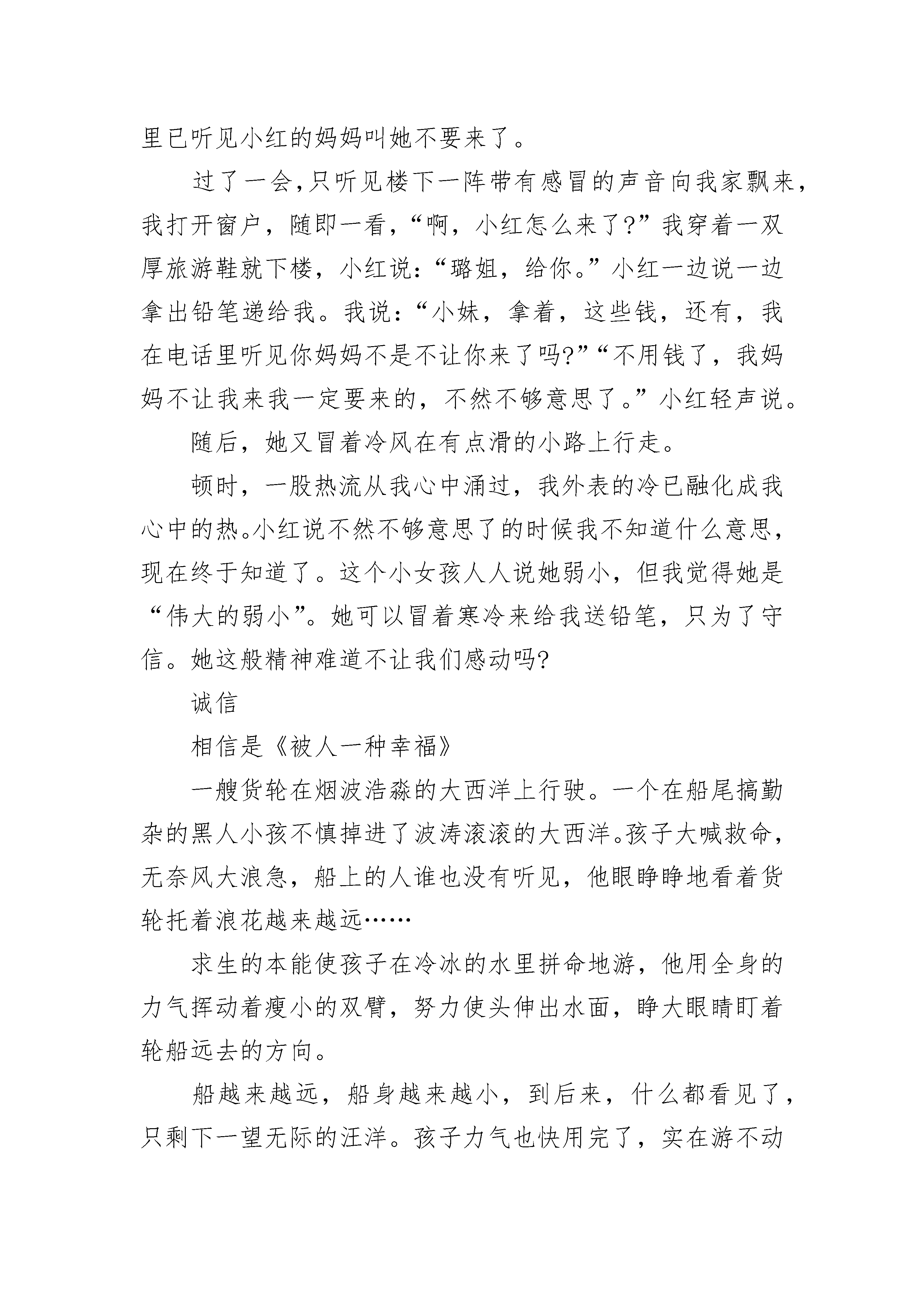 里已听见小红的妈妈叫她不要来了。

过了一会，只听见楼下一阵带有感冒的声音向我家飘来，我打开窗户，随即一看，“啊，小红怎么来了?”我穿着一双厚旅游鞋就下楼，小红说：“璐姐，给你。”小红一边说一边拿出铅笔递给我。我说：“小妹，拿着，这些钱，还有，我在电话里听见你妈妈不是不让你来了吗?”“不用钱了，我妈妈不让我来我一定要来的，不然不够意思了。”小红轻声说。

随后，她又冒着冷风在有点滑的小路上行走。

顿时，一股热流从我心中涌过，我外表的冷已融化成我心中的热。小红说不然不够意思了的时候我不知道什么意思，现在终于知道了。这个小女孩人人说她弱小，但我觉得她是“伟大的弱小”。她可以冒着寒冷来给我送铅笔，只为了守信。她这般精神难道不让我们感动吗?

诚信

相信是《被人一种幸福》

一艘货轮在烟波浩淼的大西洋上行驶。一个在船尾搞勤杂的黑人小孩不慎掉进了波涛滚滚的大西洋。孩子大喊救命，无奈风大浪急，船上的人谁也没有听见，他眼睁睁地看着货轮托着浪花越来越远……

求生的本能使孩子在冷冰的水里拼命地游，他用全身的力气挥动着瘦小的双臂，努力使头伸出水面，睁大眼睛盯着轮船远去的方向。

船越来越远，船身越来越小，到后来，什么都看见了，只剩下一望无际的汪洋。孩子力气也快用完了，实在游不动